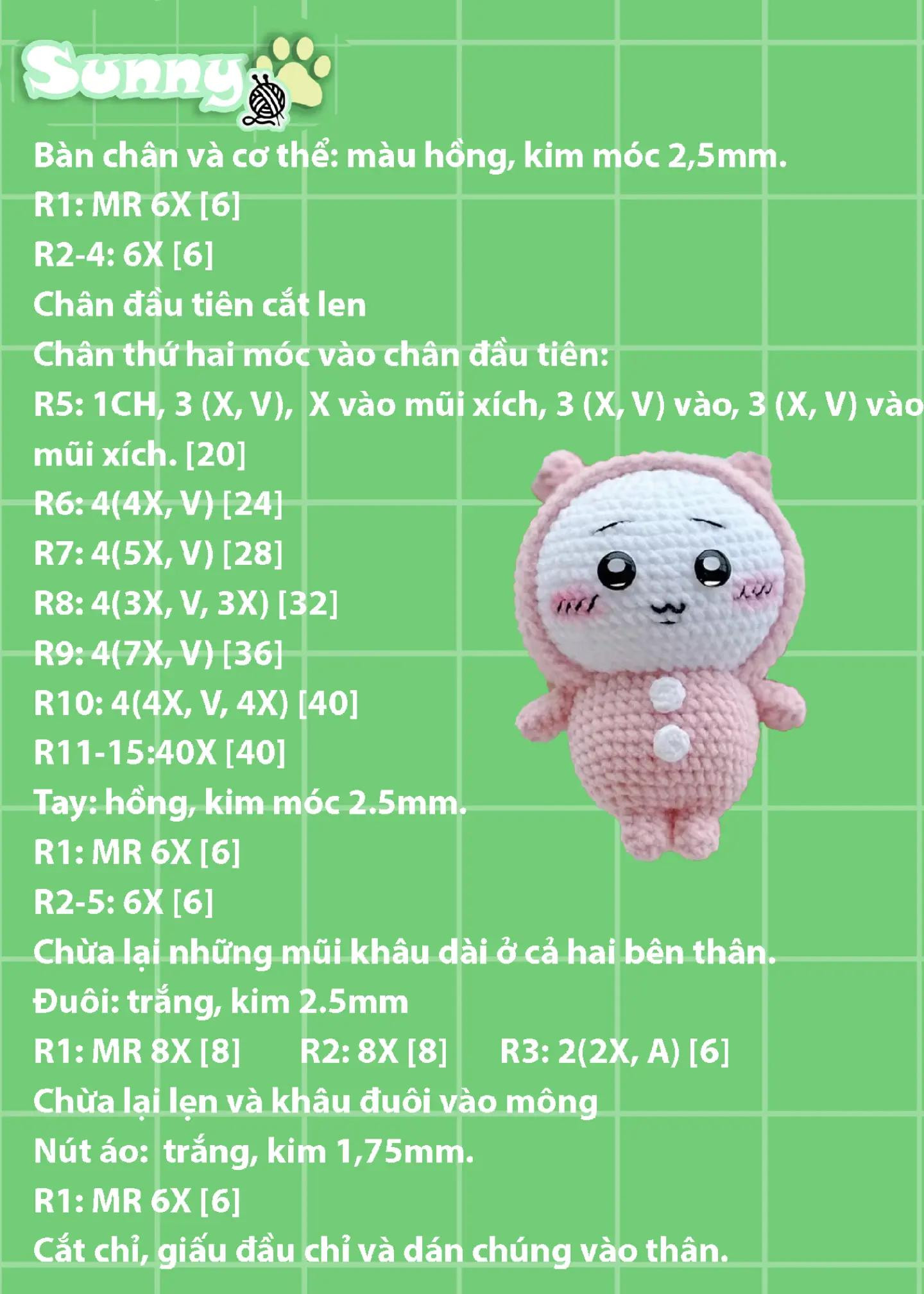 Sunny

Bàn chân và cơ thể: màu hồng, kim móc 2,5mm.
R1: MR 6X [6]
R2-4: 6X [6]
Chân đầu tiên cắt len
Chân thứ hai móc vào chân đầu tiên:
R5: 1CH, 3 (X, V), X vào mũi xích, 3 (X, V) vào, 3 (X, V) vào mũi xích. [20]
R6: 4(4X, V) [24]
R7: 4(5X, V) [28]
R8: 4(3X, V, 3X) [32]
R9: 4(7X, V) [36]
R10: 4(4X, V, 4X) [40]
R11-15:40X [40]
Tay: hồng, kim móc 2.5mm.
R1: MR 6X [6]
R2-5: 6X [6]
Chừa lại những mũi khâu dài ở cả hai bên thân.
Đuôi: trắng, kim 2.5mm
R1: MR 8X [8] R2: 8X [8] R3: 2(2X, A) [6]
Chừa lại lẹn và khâu đuôi vào mông
Nút áo: trắng, kim 1,75mm.
R1: MR 6X [6]
Cắt chỉ, giấu đầu chỉ và dán chúng vào thân.